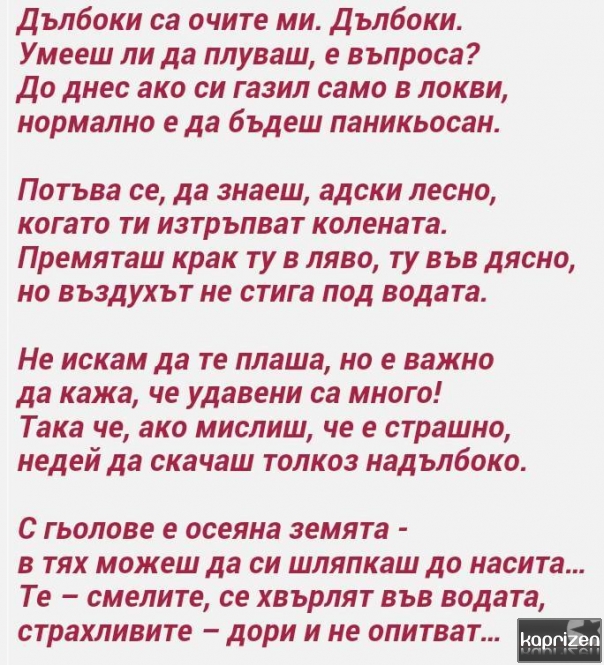 Дълбоки са очите ми. Дълбоки.
Умееш ли да плуваш, е въпроса?
До днес ако си газил само в локви,
нормално е да бъдеш паникьосан.

Потъва се, да знаеш, адски лесно,
когато ти изтръпват колената.
Премяташ крак ту в ляво, ту във дясно,
но въздухът не стига под водата.

Не искам да те плаша, но е важно
да кажа, че удавени са много!
Така че, ако мислиш, че е страшно,
недей да скачаш толкоз надълбоко.

С гьолове е осеяна земята -
в тях можеш да си шляпкаш до насита...
Те – смелите, се хвърлят във водата,
страхливите – дори и не опитват...

kaprizen